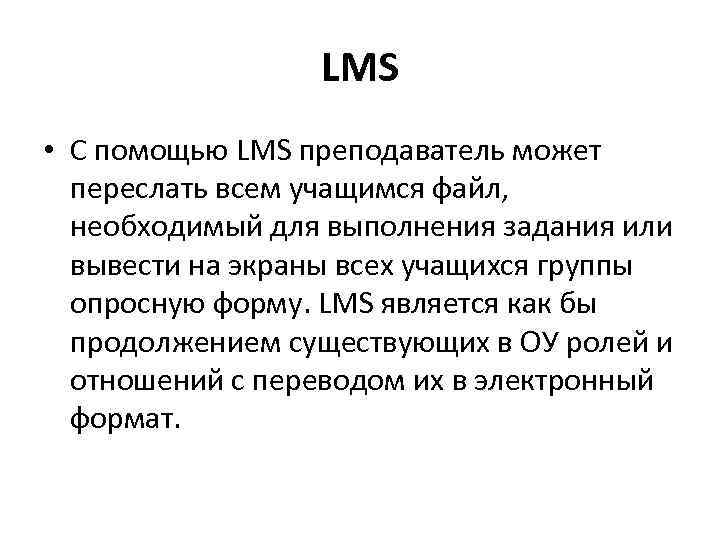 LMS

• С помощью LMS преподаватель может переслать всем учащимся файл, необходимый для выполнения задания или вывести на экраны всех учащихся группы опросную форму. LMS является как бы продолжением существующих в ОУ ролей и отношений с переводом их в электронный формат.